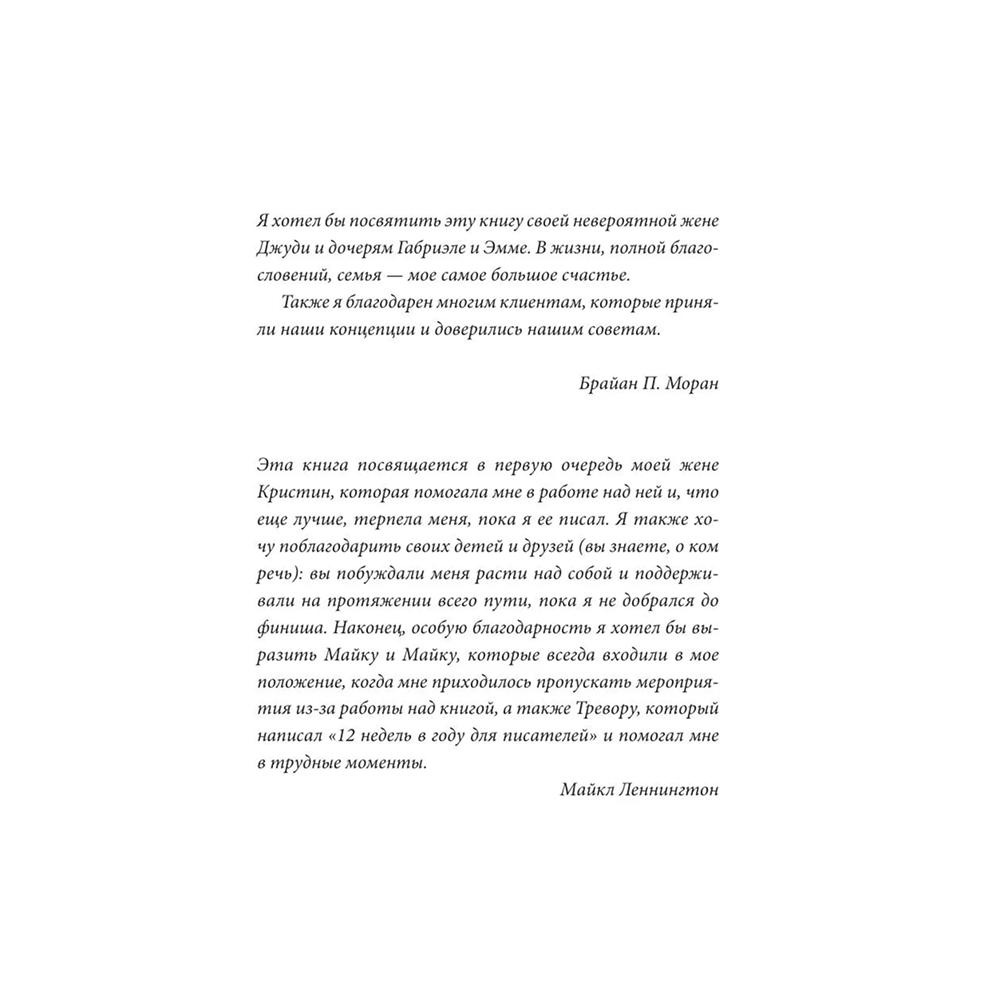 Я хотел бы посвятить эту книгу своей невероятной жене Джуди и дочерям Габриэле и Эмме. В жизни, полной благословений, семья — мое самое большое счастье.

Также я благодарен многим клиентам, которые приняли наши концепции и доверились нашим советам.

Брайан П. Моран

Эта книга посвящается в первую очередь моей жене Кристин, которая помогала мне в работе над ней и, что еще лучше, терпела меня, пока я ее писал. Я также хочу поблагодарить своих детей и друзей (вы знаете, о ком речь): вы побуждали меня расти над собой и поддерживали на протяжении всего пути, пока я не добрался до финиша. Наконец, особую благодарность я хотел бы выразить Майку и Майку, которые всегда входили в мое положение, когда мне приходилось пропускать мероприятия из-за работы над книгой, а также Тревору, который написал «12 недель в году для писателей» и помогал мне в трудные моменты.

Майкл Леннингтон